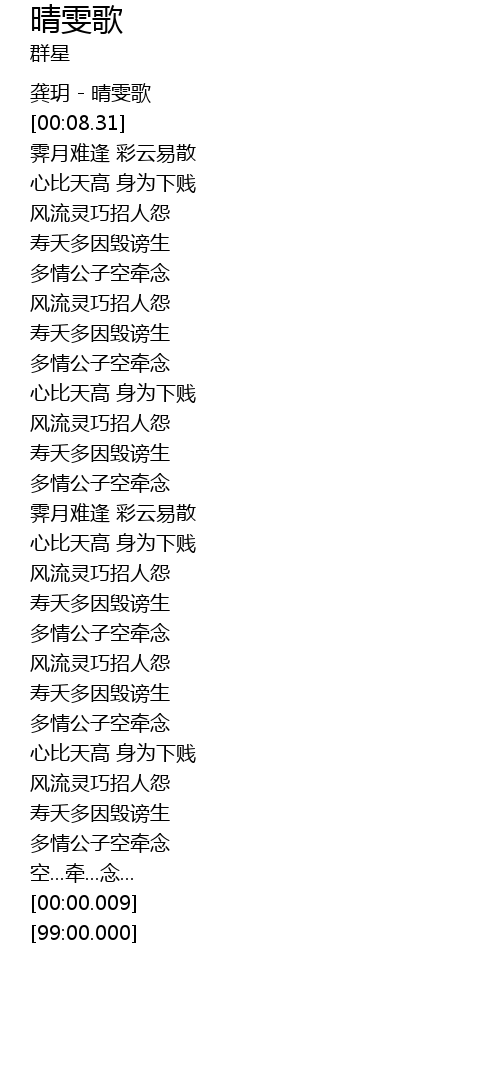 晴雯歌
群星

龚玥 - 晴雯歌
[00:08.31]
霁月难逢 彩云易散
心比天高 身为下贱
风流灵巧招人怨
寿夭多因毁谤生
多情公子空牵念
风流灵巧招人怨
寿夭多因毁谤生
多情公子空牵念
心比天高 身为下贱
风流灵巧招人怨
寿夭多因毁谤生
多情公子空牵念
霁月难逢 彩云易散
心比天高 身为下贱
风流灵巧招人怨
寿夭多因毁谤生
多情公子空牵念
风流灵巧招人怨
寿夭多因毁谤生
多情公子空牵念
心比天高 身为下贱
风流灵巧招人怨
寿夭多因毁谤生
多情公子空牵念
空…牵…念…
[00:00.009]
[99:00.000]